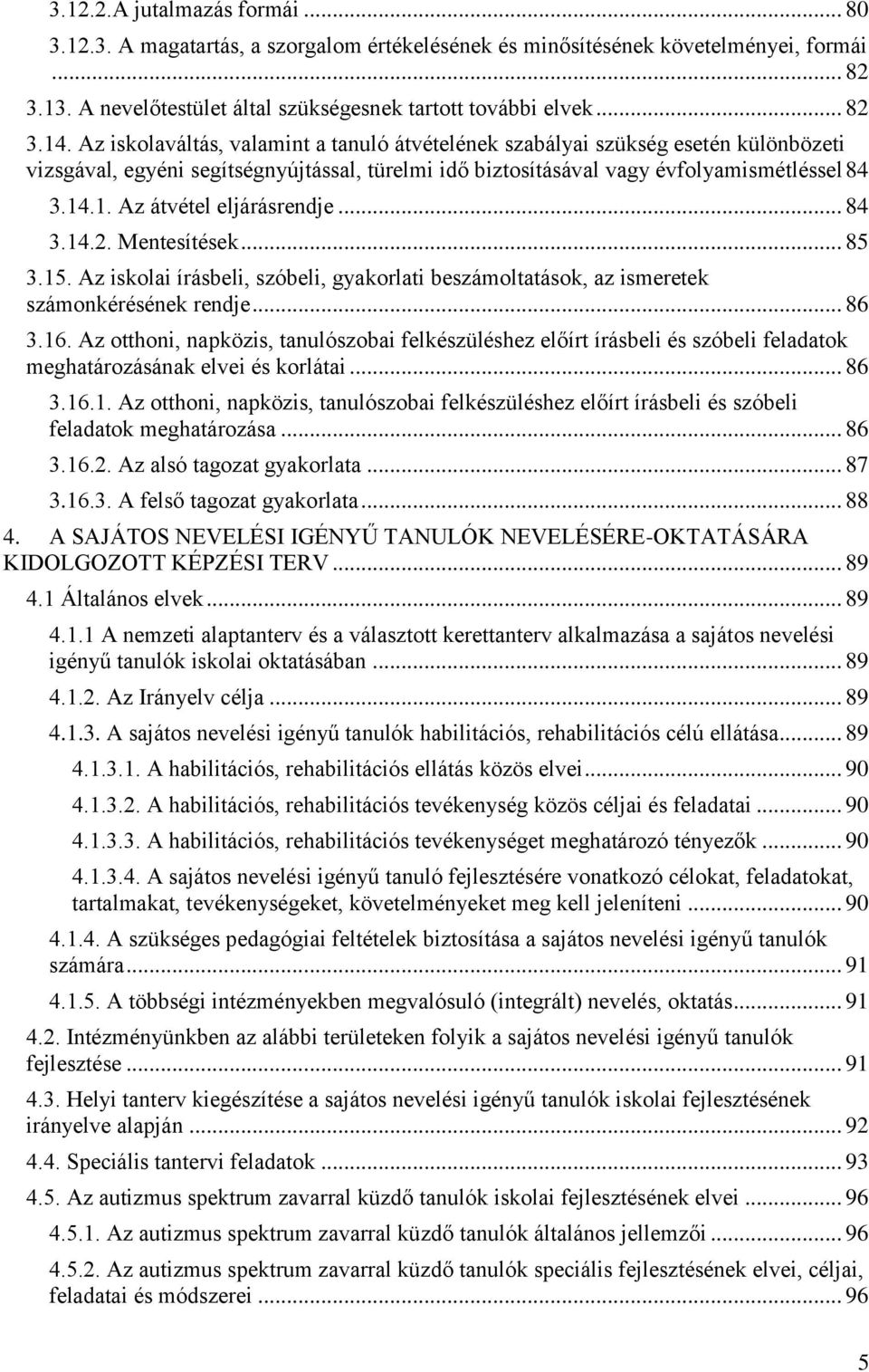 3.12.2.A jutalmazás formái ... 80
3.12.3. A magatartás, a szorgalom értékelésének és minősítésének követelményei, formái ... 82
3.13. A nevelőtestület által szükségesnek tartott további elvek ... 82
3.14. Az iskolaváltás, valamint a tanuló átvételének szabályai szükség esetén különbözeti vizsgával, egyéni segítségnyújtással, türelmi idő biztosításával vagy évfolyamismétléssel 84
3.14.1. Az átvétel eljárásrendje ... 84
3.14.2. Mentesítések ... 85
3.15. Az iskolai írásbeli, szóbeli, gyakorlati beszámoltatások, az ismeretek számonkérésének rendje ... 86
3.16. Az otthoni, napközis, tanulószobai felkészüléshez előírt írásbeli és szóbeli feladatok meghatározásának elvei és korlátai ... 86
3.16.1. Az otthoni, napközis, tanulószobai felkészüléshez előírt írásbeli és szóbeli feladatok meghatározása ... 86
3.16.2. Az alsó tagozat gyakorlata ... 87
3.16.3. A felső tagozat gyakorlata ... 88
4. A SAJÁTOS NEVELÉSI IGÉNYŰ TANULÓK NEVELÉSÉRE-OKTATÁSÁRA KIDOLGOZOTT KÉPZÉSI TERV ... 89
4.1 Általános elvek ... 89
4.1.1 A nemzeti alaptanterv és a választott kerettanterv alkalmazása a sajátos nevelési igényű tanulók iskolai oktatásában ... 89
4.1.2. Az Irányelv célja ... 89
4.1.3. A sajátos nevelési igényű tanulók habilitációs, rehabilitációs célú ellátása ... 89
4.1.3.1. A habilitációs, rehabilitációs ellátás közös elvei ... 90
4.1.3.2. A habilitációs, rehabilitációs tevékenység közös céljai és feladatai ... 90
4.1.3.3. A habilitációs, rehabilitációs tevékenységet meghatározó tényezők ... 90
4.1.3.4. A sajátos nevelési igényű tanuló fejlesztésére vonatkozó célokat, feladatokat, tartalmakat, tevékenységeket, követelményeket meg kell jeleníteni ... 90
4.1.4. A szükséges pedagógiai feltételek biztosítása a sajátos nevelési igényű tanulók számára ... 91
4.1.5. A többségi intézményekben megvalósuló (integrált) nevelés, oktatás ... 91
4.2. Intézményünkben az alábbi területeken folyik a sajátos nevelési igényű tanulók fejlesztése ... 91
4.3. Helyi tanterv kiegészítése a sajátos nevelési igényű tanulók iskolai fejlesztésének irányelve alapján ... 92
4.4. Speciális tantervi feladatok ... 93
4.5. Az autizmus spektrum zavarral küzdő tanulók iskolai fejlesztésének elvei ... 96
4.5.1. Az autizmus spektrum zavarral küzdő tanulók általános jellemzői ... 96
4.5.2. Az autizmus spektrum zavarral küzdő tanulók speciális fejlesztésének elvei, céljai, feladatai és módszerei ... 96

5